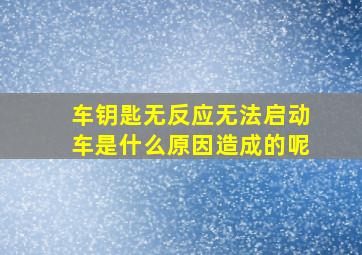 车钥匙无反应无法启动车是什么原因造成的呢